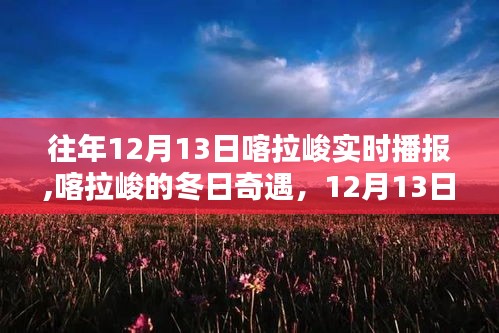 往年12月13日喀拉峻实时播报,喀拉峻的冬日奇遇，12月13日